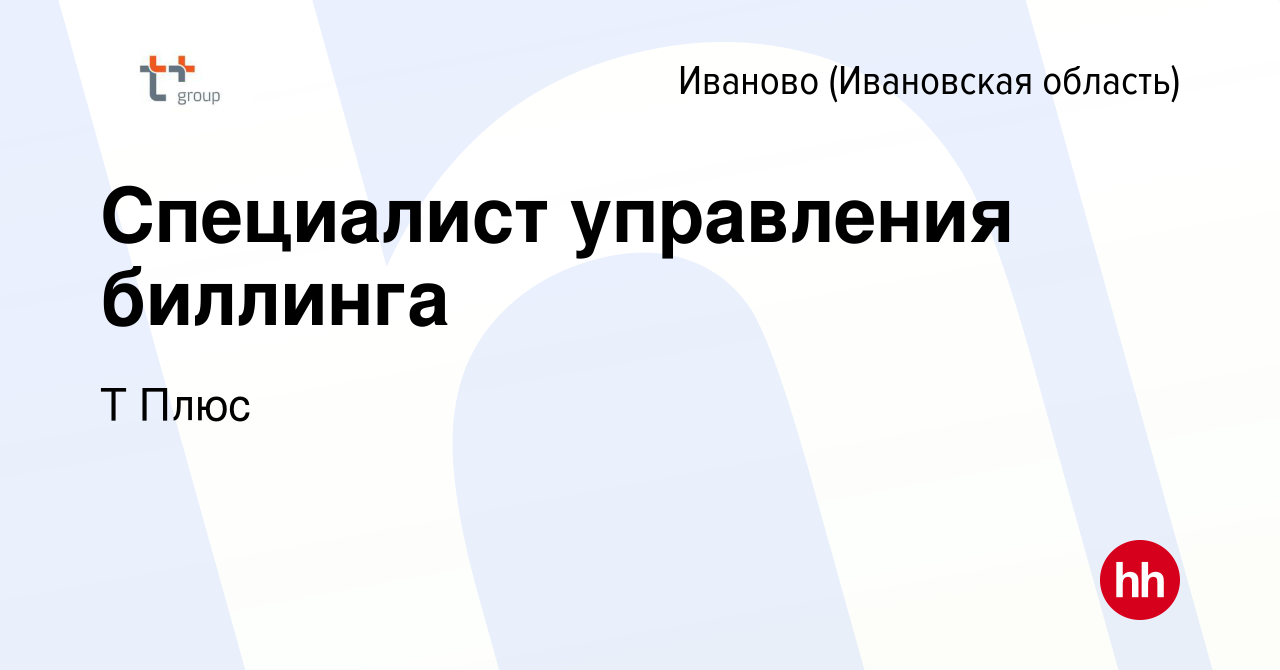 t+ group

Иваново (Ивановская область)

Специалист управления биллинга

Т Плюс

hh